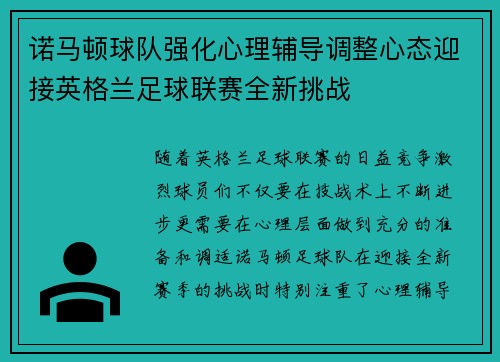 诺马顿球队强化心理辅导调整心态迎接英格兰足球联赛全新挑战

随着英格兰足球联赛的日益竞争激烈球员们不仅要在技战术上不断进步更需要在心理层面做到充分的准备和调适诺马顿足球队在迎接全新赛季的挑战时特别注重了心理辅导